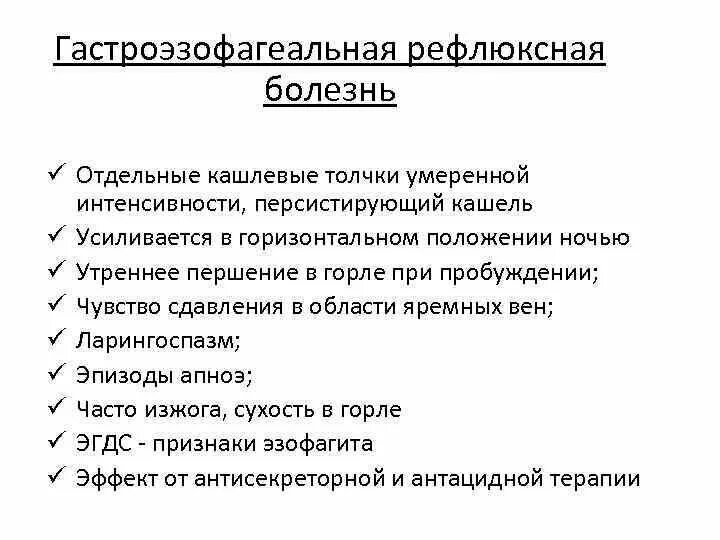 Гастроэзофагеальная рефлюксная болезнь

✓ Отдельные кашлевые толчки умеренной интенсивности, персистирующий кашель
✓ Усиливается в горизонтальном положении ночью
✓ Утреннее першение в горле при пробуждении;
✓ Чувство сдавления в области яремных вен;
✓ Ларингоспазм;
✓ Эпизоды апноэ;
✓ Часто изжога, сухость в горле
✓ ЭГДС - признаки эзофагита
✓ Эффект от антисекреторной и антацидной терапии